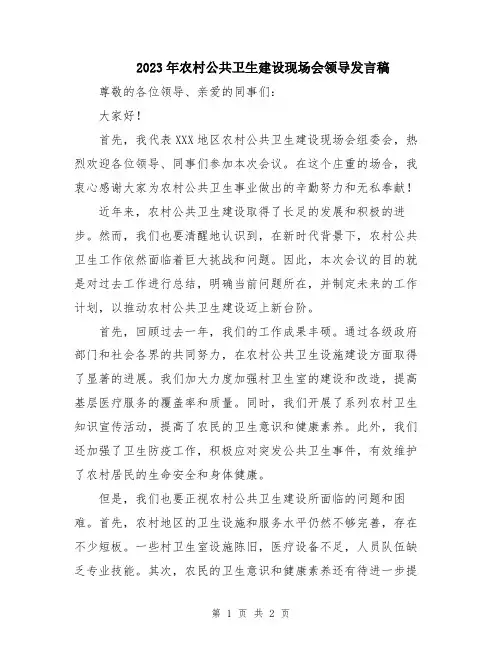 2023年农村公共卫生建设现场会领导发言稿

尊敬的各位领导、亲爱的同事们：

大家好！

首先，我代表XXX地区农村公共卫生建设现场会组委会，热烈欢迎各位领导、同事们参加本次会议。在这个庄重的场合，我衷心感谢大家为农村公共卫生事业做出的辛勤努力和无私奉献！

近年来，农村公共卫生建设取得了长足的发展和积极的进步。然而，我们也要清醒地认识到，在新时代背景下，农村公共卫生工作依然面临着巨大挑战和问题。因此，本次会议的目的就是对过去工作进行总结，明确当前问题所在，并制定未来的工作计划，以推动农村公共卫生建设迈上新台阶。

首先，回顾过去一年，我们的工作成果丰硕。通过各级政府部门和社会各界的共同努力，在农村公共卫生设施建设方面取得了显著的进展。我们加大力度加强村卫生室的建设和改造，提高基层医疗服务的覆盖率和质量。同时，我们开展了系列农村卫生知识宣传活动，提高了农民的卫生意识和健康素养。此外，我们还加强了卫生防疫工作，积极应对突发公共卫生事件，有效维护了农村居民的生命安全和身体健康。

但是，我们也要正视农村公共卫生建设所面临的问题和困难。首先，农村地区的卫生设施和服务水平仍然不够完善，存在不少短板。一些村卫生室设施陈旧，医疗设备不足，人员队伍缺乏专业技能。其次，农民的卫生意识和健康素养还有待进一步提

第 1 页 共 2 页